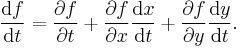 $\frac{\mathrm{d}f}{\mathrm{d}t} = \frac{\partial f}{\partial t} + \frac{\partial f}{\partial x}\frac{\mathrm{d}x}{\mathrm{d}t} + \frac{\partial f}{\partial y}\frac{\mathrm{d}y}{\mathrm{d}t}.$